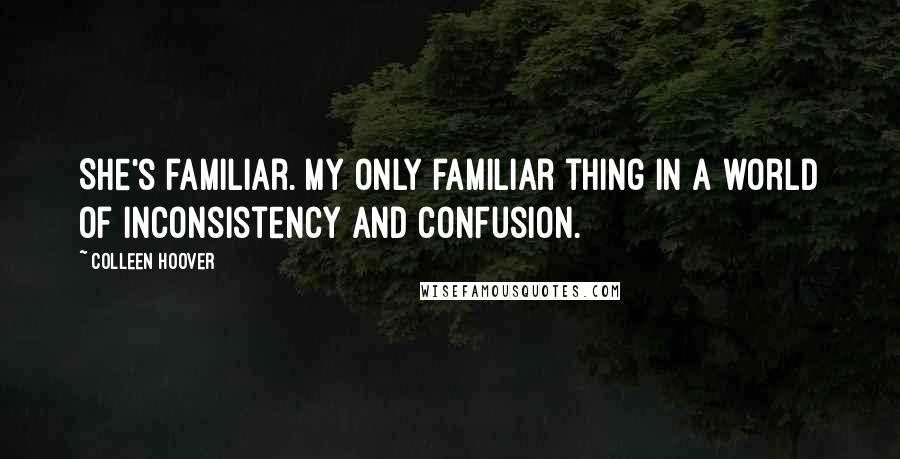 SHE'S FAMILIAR. MY ONLY FAMILIAR THING IN A WORLD OF INCONSISTENCY AND CONFUSION.

~ COLLEEN HOOVER

WISEFAMOUSQUOTES.COM